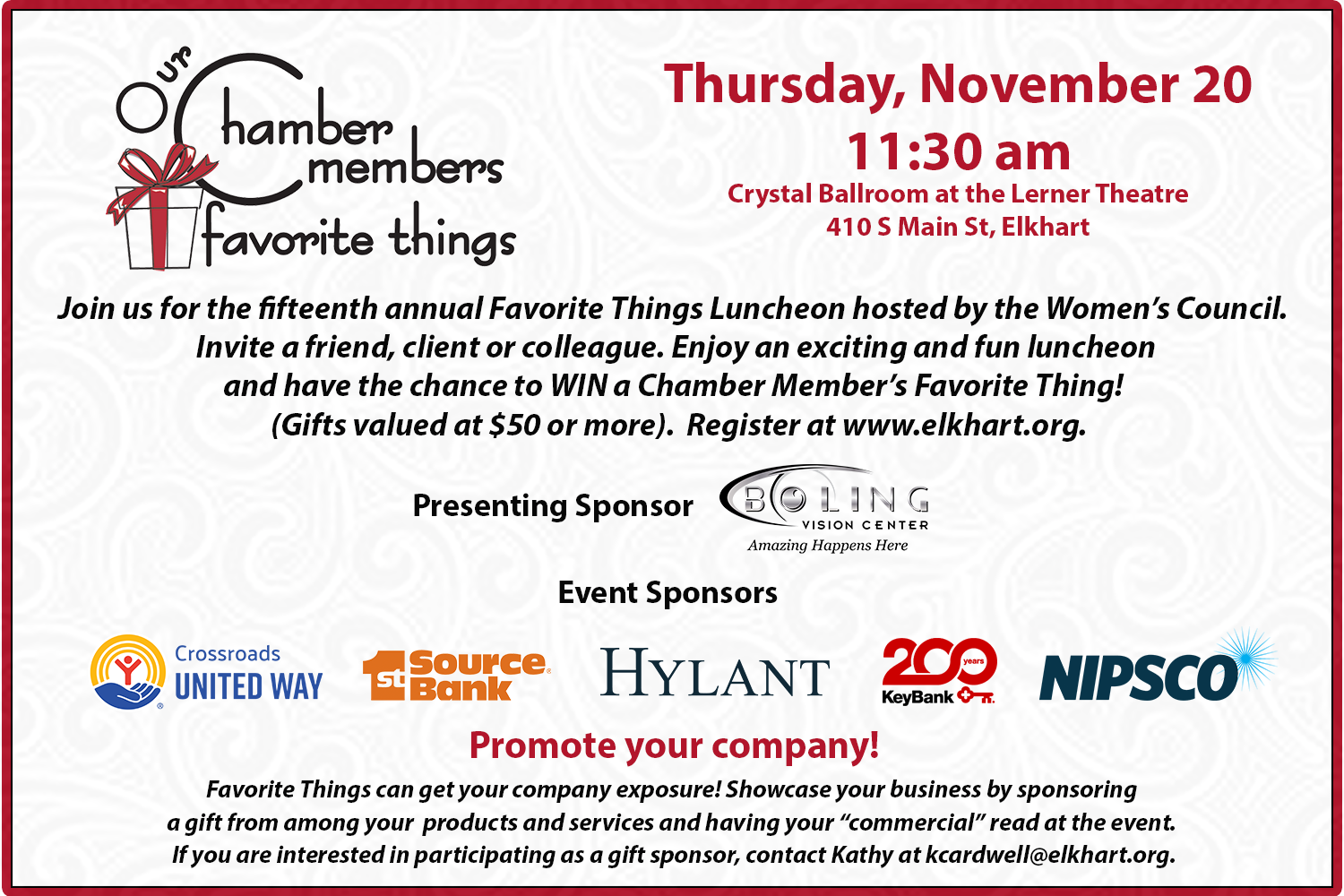 Our
Chamber
members
favorite things

Thursday, November 20
11:30 am
Crystal Ballroom at the Lerner Theatre
410 S Main St, Elkhart

Join us for the fifteenth annual Favorite Things Luncheon hosted by the Women's Council. Invite a friend, client or colleague. Enjoy an exciting and fun luncheon and have the chance to WIN a Chamber Member's Favorite Thing! (Gifts valued at $50 or more). Register at www.elkhart.org.

Presenting Sponsor
BOLING
VISION CENTER
Amazing Happens Here

Event Sponsors

Crossroads
UNITED WAY

1st Source Bank

HYLANT

200 years
KeyBank

NIPSCO

Promote your company!

Favorite Things can get your company exposure! Showcase your business by sponsoring a gift from among your products and services and having your "commercial" read at the event. If you are interested in participating as a gift sponsor, contact Kathy at kcardwell@elkhart.org.